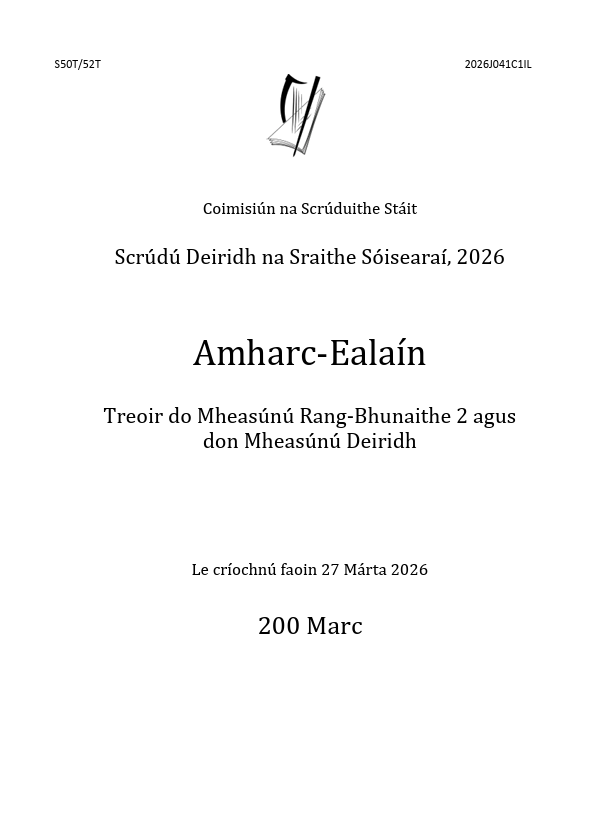 S50T/52T

2026J041C1IL

Coimisiún na Scrúduithe Stáit

Scrúdú Deiridh na Sraithe Sóisearaí, 2026

Amharc-Ealaín

Treoir do Mheasúnú Rang-Bhunaithe 2 agus don Mheasúnú Deiridh

Le críochnú faoin 27 Márta 2026

200 Marc